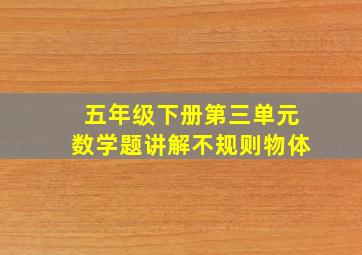 五年级下册第三单元
数学题讲解不规则物体